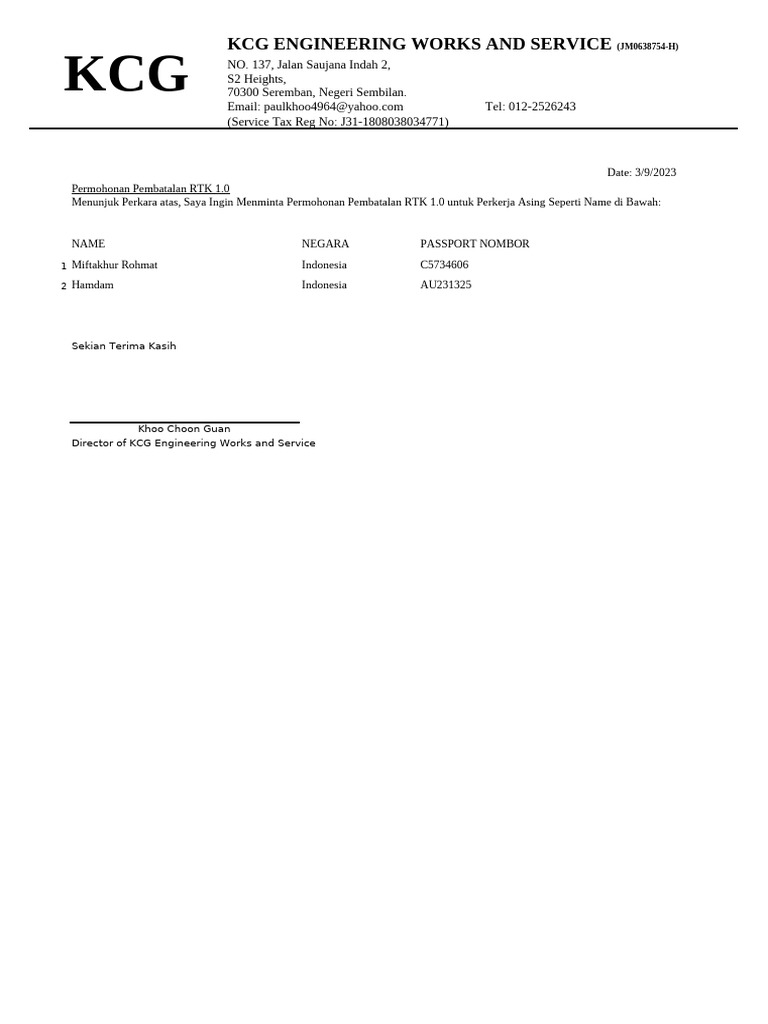 KCG

KCG ENGINEERING WORKS AND SERVICE (JM0638754-H)
NO. 137, Jalan Saujana Indah 2,
S2 Heights,
70300 Seremban, Negeri Sembilan.
Email: paulkhoo4964@yahoo.com Tel: 012-2526243
(Service Tax Reg No: J31-1808038034771)

Date: 3/9/2023

Permohonan Pembatalan RTK 1.0
Menunjuk Perkara atas, Saya Ingin Menminta Permohonan Pembatalan RTK 1.0 untuk Perkerja Asing Seperti Name di Bawah:

| | NAME | NEGARA | PASSPORT NOMBOR |
|---|---|---|---|
| 1 | Miftakhur Rohmat | Indonesia | C5734606 |
| 2 | Hamdam | Indonesia | AU231325 |

Sekian Terima Kasih

Khoo Choon Guan
Director of KCG Engineering Works and Service